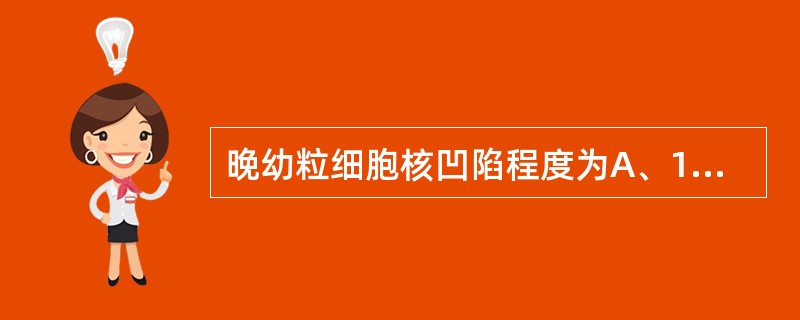 晚幼粒细胞核凹陷程度为A、1...